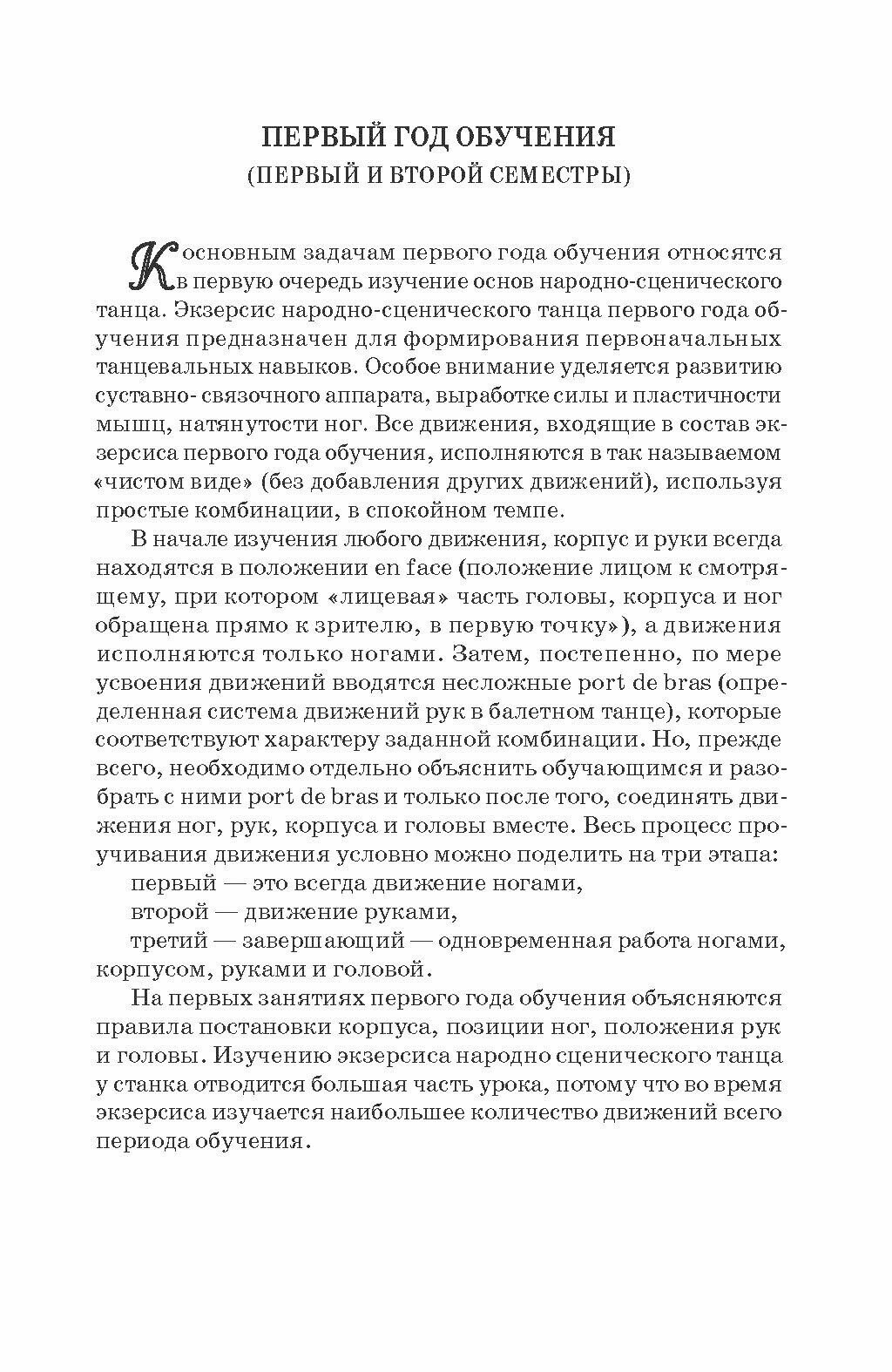 ПЕРВЫЙ ГОД ОБУЧЕНИЯ
(ПЕРВЫЙ И ВТОРОЙ СЕМЕСТРЫ)

К основным задачам первого года обучения относятся в первую очередь изучение основ народно-сценического танца. Экзерсис народно-сценического танца первого года обучения предназначен для формирования первоначальных танцевальных навыков. Особое внимание уделяется развитию суставно- связочного аппарата, выработке силы и пластичности мышц, натянутости ног. Все движения, входящие в состав экзерсиса первого года обучения, исполняются в так называемом «чистом виде» (без добавления других движений), используя простые комбинации, в спокойном темпе.

В начале изучения любого движения, корпус и руки всегда находятся в положении en face (положение лицом к смотрящему, при котором «лицевая» часть головы, корпуса и ног обращена прямо к зрителю, в первую точку»), а движения исполняются только ногами. Затем, постепенно, по мере усвоения движений вводятся несложные port de bras (определенная система движений рук в балетном танце), которые соответствуют характеру заданной комбинации. Но, прежде всего, необходимо отдельно объяснить обучающимся и разобрать с ними port de bras и только после того, соединять движения ног, рук, корпуса и головы вместе. Весь процесс проучивания движения условно можно поделить на три этапа:

первый — это всегда движение ногами,

второй — движение руками,

третий — завершающий — одновременная работа ногами, корпусом, руками и головой.

На первых занятиях первого года обучения объясняются правила постановки корпуса, позиции ног, положения рук и головы. Изучению экзерсиса народно сценического танца у станка отводится большая часть урока, потому что во время экзерсиса изучается наибольшее количество движений всего периода обучения.